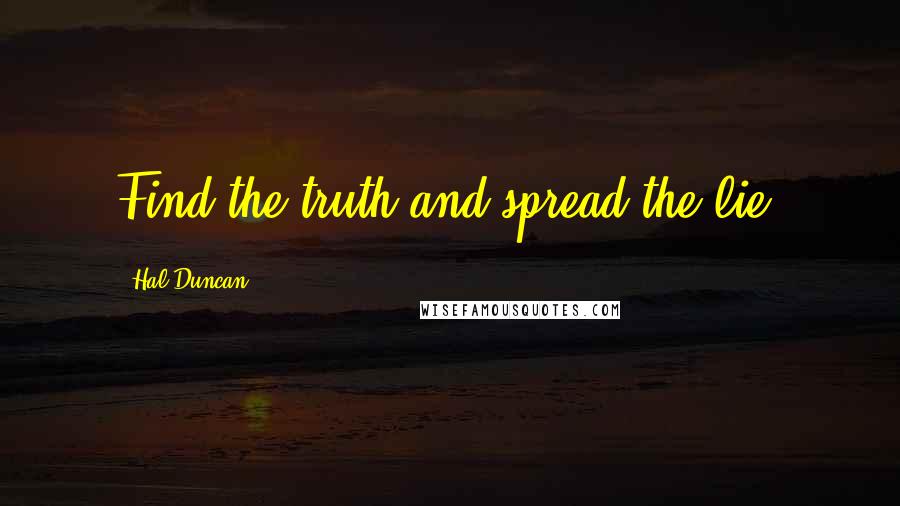 Find the truth and spread the lie.

Hal Duncan

WISEFAMOUSQUOTES.COM